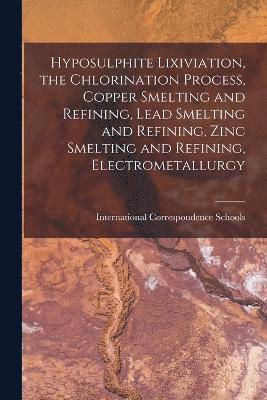 Hyposulphite Lixiviation, the Chlorination Process, Copper Smelting and Refining, Lead Smelting and Refining, Zinc Smelting and Refining, Electrometallurgy

International Correspondence Schools